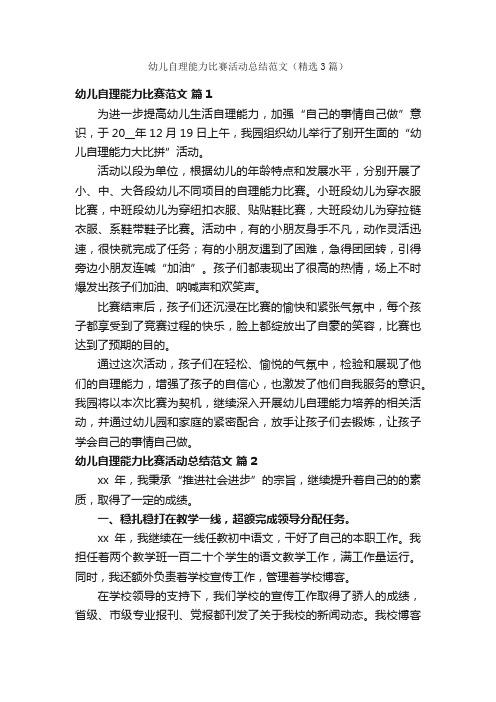 幼儿自理能力比赛活动总结范文（精选3篇）

幼儿自理能力比赛范文 篇1

为进一步提高幼儿生活自理能力，加强“自己的事情自己做”意识，于20__年12月19日上午，我园组织幼儿举行了别开生面的“幼儿自理能力大比拼”活动。

活动以段为单位，根据幼儿的年龄特点和发展水平，分别开展了小、中、大各段幼儿不同项目的自理能力比赛。小班段幼儿为穿衣服比赛，中班段幼儿为穿纽扣衣服、贴贴鞋比赛，大班段幼儿为穿拉链衣服、系鞋带鞋子比赛。活动中，有的小朋友身手不凡，动作灵活迅速，很快就完成了任务；有的小朋友遇到了困难，急得团团转，引得旁边小朋友连喊“加油”。孩子们都表现出了很高的热情，场上不时爆发出孩子们加油、呐喊声和欢笑声。

比赛结束后，孩子们还沉浸在比赛的愉快和紧张气氛中，每个孩子都享受到了竞赛过程的快乐，脸上都绽放出了自豪的笑容，比赛也达到了预期的目的。

通过这次活动，孩子们在轻松、愉悦的气氛中，检验和展现了他们的自理能力，增强了孩子的自信心，也激发了他们自我服务的意识。我园将以本次比赛为契机，继续深入开展幼儿自理能力培养的相关活动，并通过幼儿园和家庭的紧密配合，放手让孩子们去锻炼，让孩子学会自己的事情自己做。

幼儿自理能力比赛活动总结范文 篇2

xx 年，我秉承“推进社会进步”的宗旨，继续提升着自己的的素质，取得了一定的成绩。

一、稳扎稳打在教学一线，超额完成领导分配任务。

xx 年，我继续在一线任教初中语文，干好了自己的本职工作。我担任着两个教学班一百二十个学生的语文教学工作，满工作量运行。同时，我还额外负责着学校宣传工作，管理着学校博客。

在学校领导的支持下，我们学校的宣传工作取得了骄人的成绩，省级、市级专业报刊、党报都刊发了关于我校的新闻动态。我校博客